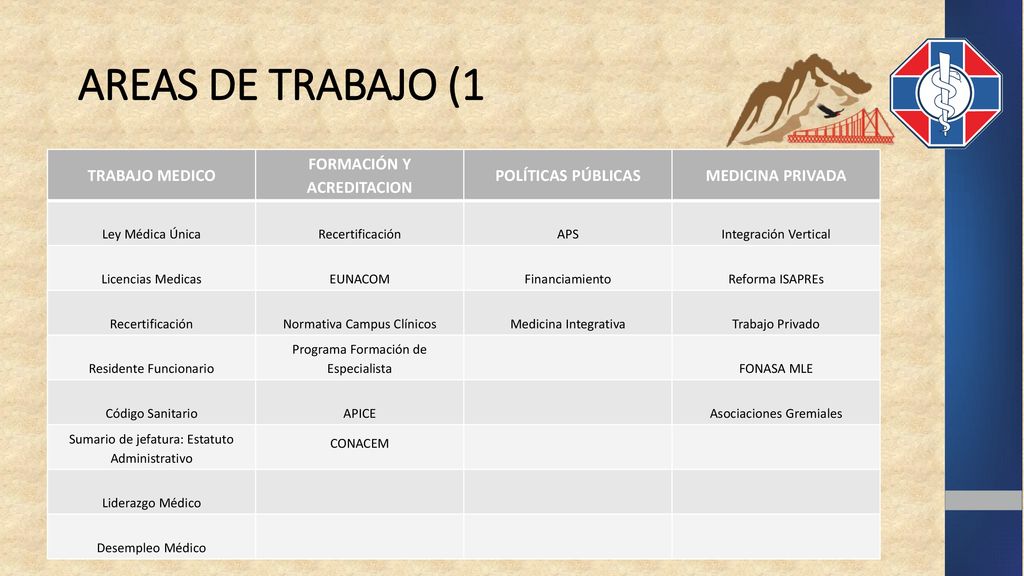 AREAS DE TRABAJO (1

| TRABAJO MEDICO | FORMACIÓN Y ACREDITACION | POLÍTICAS PÚBLICAS | MEDICINA PRIVADA |
|---|---|---|---|
| Ley Médica Única | Recertificación | APS | Integración Vertical |
| Licencias Medicas | EUNACOM | Financiamiento | Reforma ISAPREs |
| Recertificación | Normativa Campus Clínicos | Medicina Integrativa | Trabajo Privado |
| Residente Funcionario | Programa Formación de Especialista | | FONASA MLE |
| Código Sanitario | APICE | | Asociaciones Gremiales |
| Sumario de jefatura: Estatuto Administrativo | CONACEM | | |
| Liderazgo Médico | | | |
| Desempleo Médico | | | |